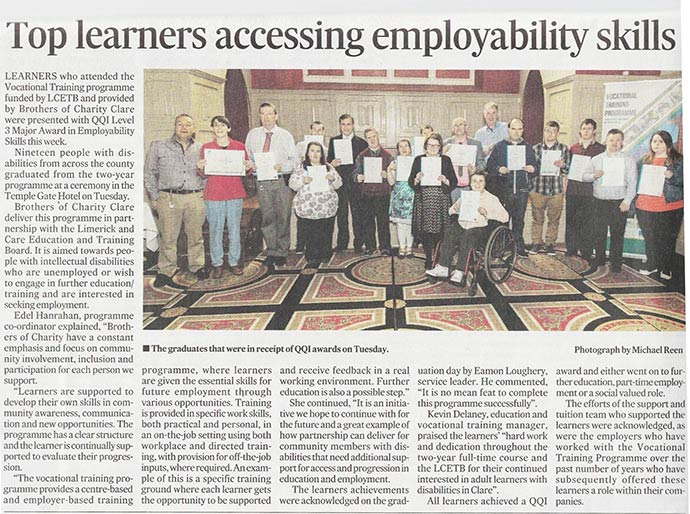 Top learners accessing employability skills

LEARNERS who attended the Vocational Training programme funded by LCETB and provided by Brothers of Charity Clare were presented with QQI Level 3 Major Award in Employability Skills this week.

Nineteen people with disabilities from across the county graduated from the two-year programme at a ceremony in the Temple Gate Hotel on Tuesday.

Brothers of Charity Clare deliver this programme in partnership with the Limerick and Care Education and Training Board. It is aimed towards people with intellectual disabilities who are unemployed or wish to engage in further education/training and are interested in seeking employment.

Edel Hanrahan, programme co-ordinator explained, "Brothers of Charity have a constant emphasis and focus on community involvement, inclusion and participation for each person we support.

"Learners are supported to develop their own skills in community awareness, communication and new opportunities. The programme has a clear structure and the learner is continually supported to evaluate their progression.

"The vocational training programme provides a centre-based and employer-based training programme, where learners are given the essential skills for future employment through various opportunities. Training is provided in specific work skills, both practical and personal, in an on-the-job setting using both workplace and directed training, with provision for off-the-job inputs, where required. An example of this is a specific training ground where each learner gets the opportunity to be supported and receive feedback in a real working environment. Further education is also a possible step."

She continued, "It is an initiative we hope to continue with for the future and a great example of how partnership can deliver for community members with disabilities that need additional support for access and progression in education and employment.

The learners achievements were acknowledged on the graduation day by Eamon Loughery, service leader. He commented, "It is no mean feat to complete this programme successfully".

Kevin Delaney, education and vocational training manager, praised the learners' "hard work and dedication throughout the two-year full-time course and the LCETB for their continued interested in adult learners with disabilities in Clare".

All learners achieved a QQI award and either went on to further education, part-time employment or a social valued role.

The efforts of the support and tuition team who supported the learners were acknowledged, as were the employers who have worked with the Vocational Training Programme over the past number of years who have subsequently offered these learners a role within their companies.

VOCATIONAL TRAINING PROGRAMME

■ The graduates that were in receipt of QQI awards on Tuesday.

Photograph by Michael Reen